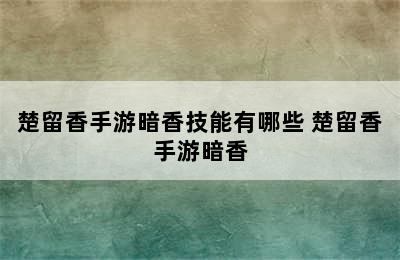 楚留香手游暗香技能有哪些 楚留香手游暗香